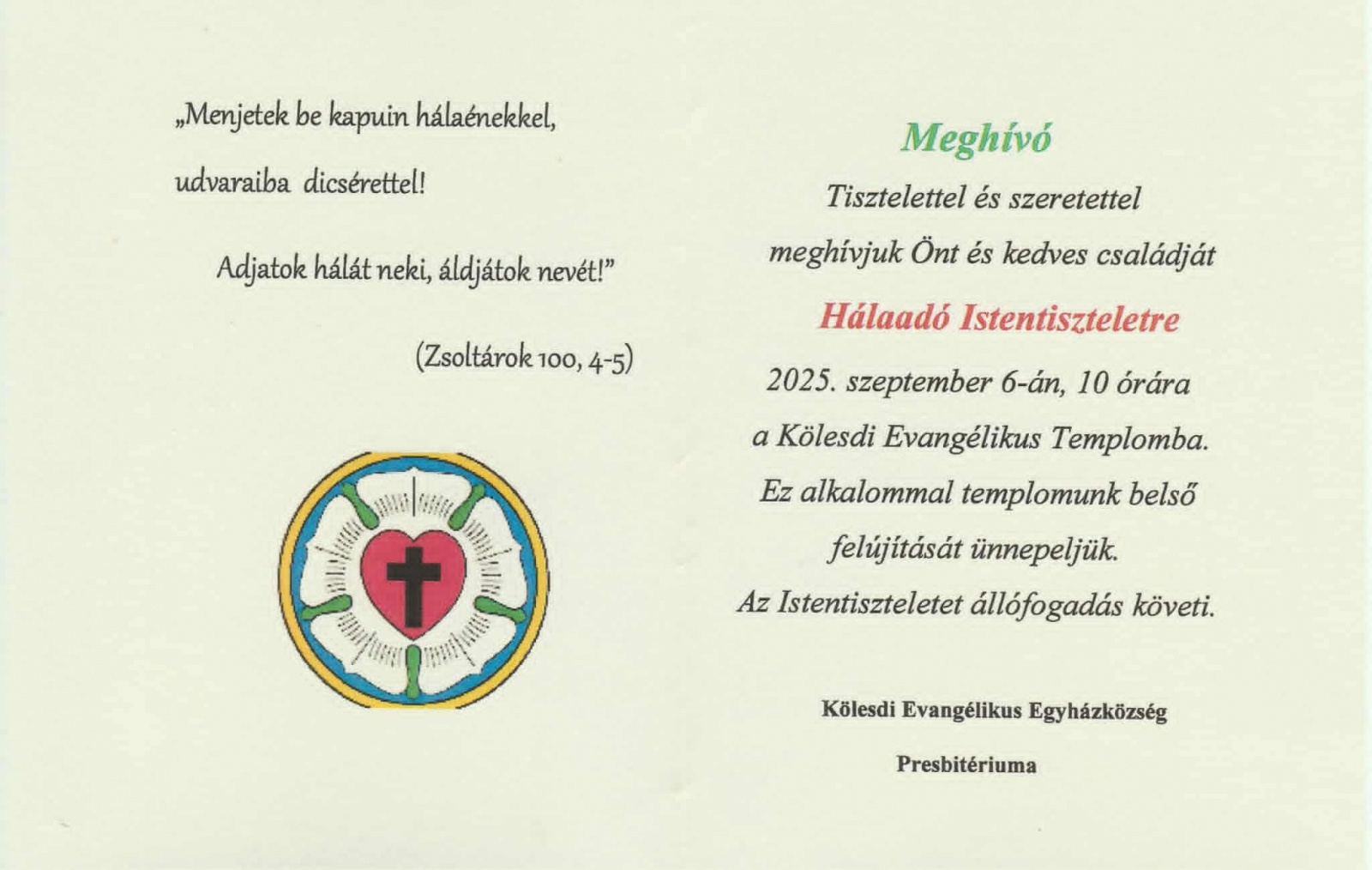 „Menjetek be kapuin hálaénekkel,

udvaraiba dicsérettel!

Adjatok hálát neki, áldjátok nevét!"

(Zsoltárok 100, 4-5)

Meghívó

Tisztelettel és szeretettel

meghívjuk Önt és kedves családját

Hálaadó Istentiszteletre

2025. szeptember 6-án, 10 órára

a Kölesdi Evangélikus Templomba.

Ez alkalommal templomunk belső

felújítását ünnepeljük.

Az Istentiszteletet állófogadás követi.

Kölesdi Evangélikus Egyházközség

Presbitériuma